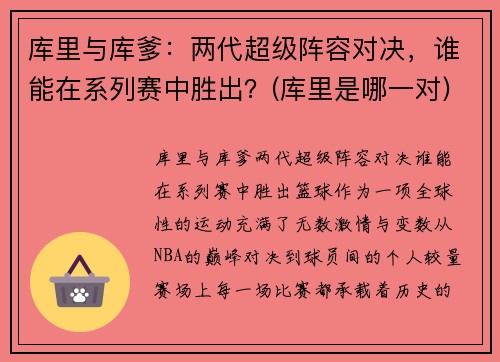 库里与库爹：两代超级阵容对决，谁能在系列赛中胜出？(库里是哪一对)

库里与库爹两代超级阵容对决谁能在系列赛中胜出篮球作为一项全球性的运动充满了无数激情与变数从NBA的巅峰对决到球员间的个人较量赛场上每一场比赛都承载着历史的